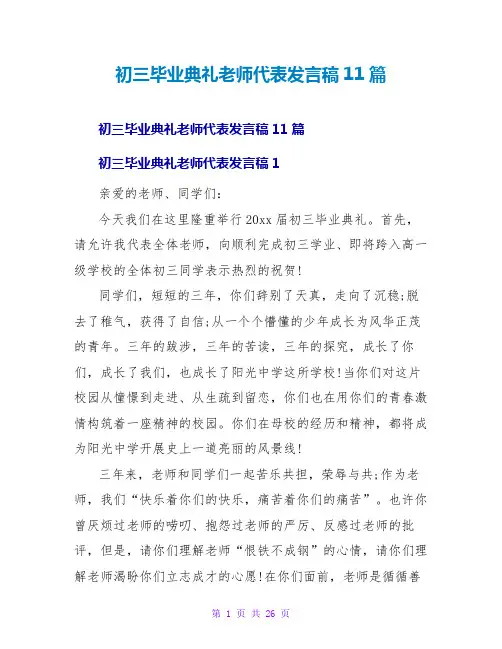 初三毕业典礼老师代表发言稿 11 篇

初三毕业典礼老师代表发言稿 11 篇

初三毕业典礼老师代表发言稿 1

亲爱的老师、同学们:

今天我们在这里隆重举行 20xx 届初三毕业典礼。首先，请允许我代表全体老师，向顺利完成初三学业、即将跨入高一级学校的全体初三同学表示热烈的祝贺!

同学们，短短的三年，你们辞别了天真，走向了沉稳;脱去了稚气，获得了自信;从一个个懵懂的少年成长为风华正茂的青年。三年的跋涉，三年的苦读，三年的探究，成长了你们，成长了我们，也成长了阳光中学这所学校!当你们对这片校园从憧憬到走进、从生疏到留恋，你们也在用你们的青春激情构筑着一座精神的校园。你们在母校的经历和精神，都将成为阳光中学开展史上一道亮丽的风景线!

三年来，老师和同学们一起苦乐共担，荣辱与共;作为老师，我们“快乐着你们的快乐，痛苦着你们的痛苦”。也许你曾厌烦过老师的唠叨、抱怨过老师的严厉、反感过老师的批评，但是，请你们理解老师“恨铁不成钢”的心情，请你们理解老师渴盼你们立志成才的心愿!在你们面前，老师是循循善

第 1 页 共 26 页